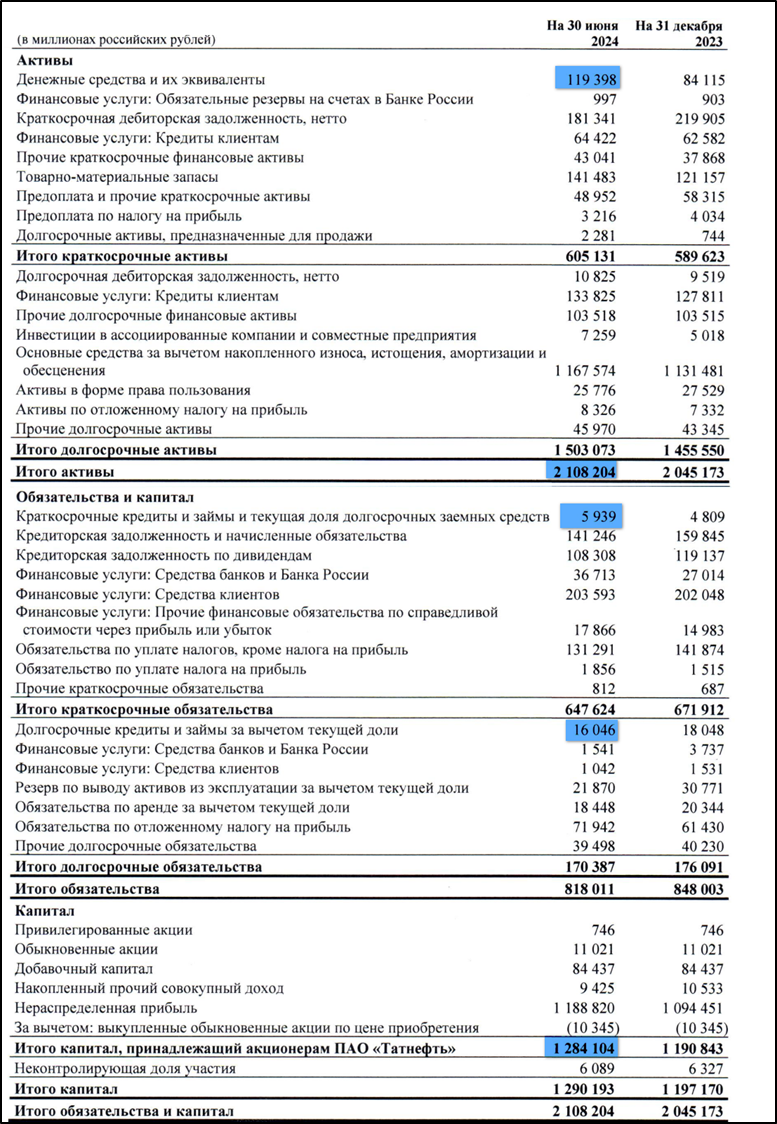 | (в миллионах российских рублей) | На 30 июня 2024 | На 31 декабря 2023 |
|---|---|---|
| **Активы** | | |
| Денежные средства и их эквиваленты | 119 398 | 84 115 |
| Финансовые услуги: Обязательные резервы на счетах в Банке России | 997 | 903 |
| Краткосрочная дебиторская задолженность, нетто | 181 341 | 219 905 |
| Финансовые услуги: Кредиты клиентам | 64 422 | 62 582 |
| Прочие краткосрочные финансовые активы | 43 041 | 37 868 |
| Товарно-материальные запасы | 141 483 | 121 157 |
| Предоплата и прочие краткосрочные активы | 48 952 | 58 315 |
| Предоплата по налогу на прибыль | 3 216 | 4 034 |
| Долгосрочные активы, предназначенные для продажи | 2 281 | 744 |
| **Итого краткосрочные активы** | **605 131** | **589 623** |
| Долгосрочная дебиторская задолженность, нетто | 10 825 | 9 519 |
| Финансовые услуги: Кредиты клиентам | 133 825 | 127 811 |
| Прочие долгосрочные финансовые активы | 103 518 | 103 515 |
| Инвестиции в ассоциированные компании и совместные предприятия | 7 259 | 5 018 |
| Основные средства за вычетом накопленного износа, истощения, амортизации и обесценения | 1 167 574 | 1 131 481 |
| Активы в форме права пользования | 25 776 | 27 529 |
| Активы по отложенному налогу на прибыль | 8 326 | 7 332 |
| Прочие долгосрочные активы | 45 970 | 43 345 |
| **Итого долгосрочные активы** | **1 503 073** | **1 455 550** |
| **Итого активы** | **2 108 204** | **2 045 173** |
| **Обязательства и капитал** | | |
| Краткосрочные кредиты и займы и текущая доля долгосрочных заемных средств | 5 939 | 4 809 |
| Кредиторская задолженность и начисленные обязательства | 141 246 | 159 845 |
| Кредиторская задолженность по дивидендам | 108 308 | 119 137 |
| Финансовые услуги: Средства банков и Банка России | 36 713 | 27 014 |
| Финансовые услуги: Средства клиентов | 203 593 | 202 048 |
| Финансовые услуги: Прочие финансовые обязательства по справедливой стоимости через прибыль или убыток | 17 866 | 14 983 |
| Обязательства по уплате налогов, кроме налога на прибыль | 131 291 | 141 874 |
| Обязательство по уплате налога на прибыль | 1 856 | 1 515 |
| Прочие краткосрочные обязательства | 812 | 687 |
| **Итого краткосрочные обязательства** | **647 624** | **671 912** |
| Долгосрочные кредиты и займы за вычетом текущей доли | 16 046 | 18 048 |
| Финансовые услуги: Средства банков и Банка России | 1 541 | 3 737 |
| Финансовые услуги: Средства клиентов | 1 042 | 1 531 |
| Резерв по выводу активов из эксплуатации за вычетом текущей доли | 21 870 | 30 771 |
| Обязательства по аренде за вычетом текущей доли | 18 448 | 20 344 |
| Обязательства по отложенному налогу на прибыль | 71 942 | 61 430 |
| Прочие долгосрочные обязательства | 39 498 | 40 230 |
| **Итого долгосрочные обязательства** | **170 387** | **176 091** |
| **Итого обязательства** | **818 011** | **848 003** |
| **Капитал** | | |
| Привилегированные акции | 746 | 746 |
| Обыкновенные акции | 11 021 | 11 021 |
| Добавочный капитал | 84 437 | 84 437 |
| Накопленный прочий совокупный доход | 9 425 | 10 533 |
| Нераспределенная прибыль | 1 188 820 | 1 094 451 |
| За вычетом: выкупленные обыкновенные акции по цене приобретения | (10 345) | (10 345) |
| **Итого капитал, принадлежащий акционерам ПАО «Татнефть»** | **1 284 104** | **1 190 843** |
| Неконтролирующая доля участия | 6 089 | 6 327 |
| **Итого капитал** | **1 290 193** | **1 197 170** |
| **Итого обязательства и капитал** | **2 108 204** | **2 045 173** |